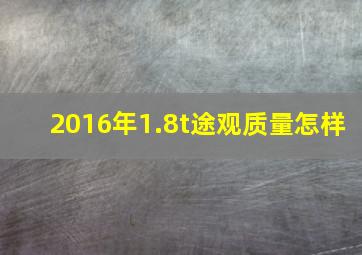 2016年1.8t途观质量怎样